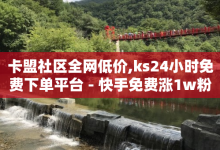 卡盟社区全网低价,ks24小时免费下单平台 - 快手免费涨1w粉